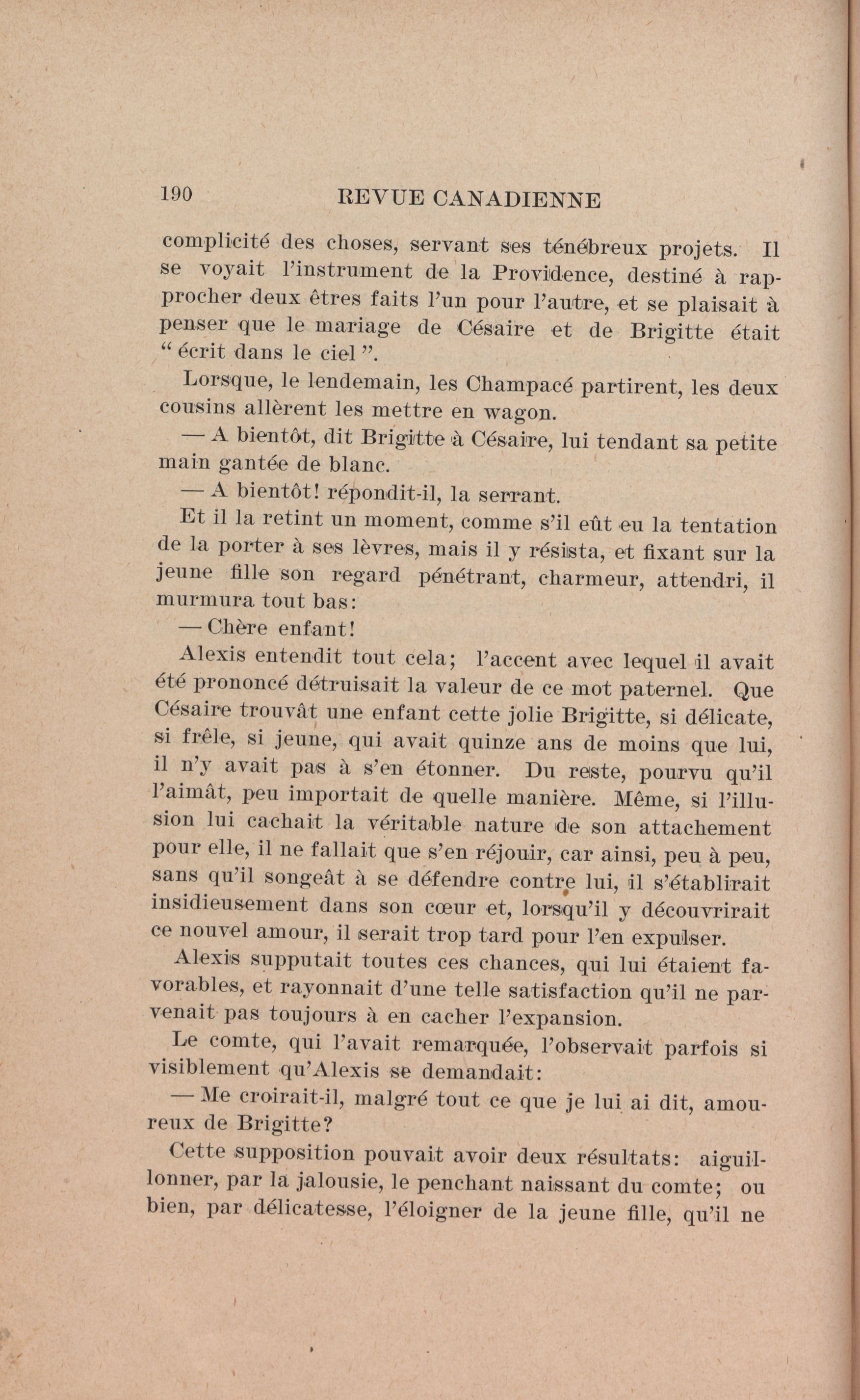 190 REVUE CANADIENNE

complicité des choses, servant ses ténébreux projets. Il se voyait l'instrument de la Providence, destiné à rapprocher deux êtres faits l'un pour l'autre, et se plaisait à penser que le mariage de Césaire et de Brigitte était " écrit dans le ciel ".

Lorsque, le lendemain, les Champacé partirent, les deux cousins allèrent les mettre en wagon.

— A bientôt, dit Brigitte à Césaire, lui tendant sa petite main gantée de blanc.

— A bientôt! répondit-il, la serrant.

Et il la retint un moment, comme s'il eût eu la tentation de la porter à ses lèvres, mais il y résista, et fixant sur la jeune fille son regard pénétrant, charmeur, attendri, il murmura tout bas:

— Chère enfant!

Alexis entendit tout cela; l'accent avec lequel il avait été prononcé détruisait la valeur de ce mot paternel. Que Césaire trouvât une enfant cette jolie Brigitte, si délicate, si frêle, si jeune, qui avait quinze ans de moins que lui, il n'y avait pas à s'en étonner. Du reste, pourvu qu'il l'aimât, peu importait de quelle manière. Même, si l'illusion lui cachait la véritable nature de son attachement pour elle, il ne fallait que s'en réjouir, car ainsi, peu à peu, sans qu'il songeât à se défendre contre lui, il s'établirait insidieusement dans son cœur et, lorsqu'il y découvrirait ce nouvel amour, il serait trop tard pour l'en expulser.

Alexis supputait toutes ces chances, qui lui étaient favorables, et rayonnait d'une telle satisfaction qu'il ne parvenait pas toujours à en cacher l'expansion.

Le comte, qui l'avait remarquée, l'observait parfois si visiblement qu'Alexis se demandait:

— Me croirait-il, malgré tout ce que je lui ai dit, amoureux de Brigitte?

Cette supposition pouvait avoir deux résultats: aiguillonner, par la jalousie, le penchant naissant du comte; ou bien, par délicatesse, l'éloigner de la jeune fille, qu'il ne